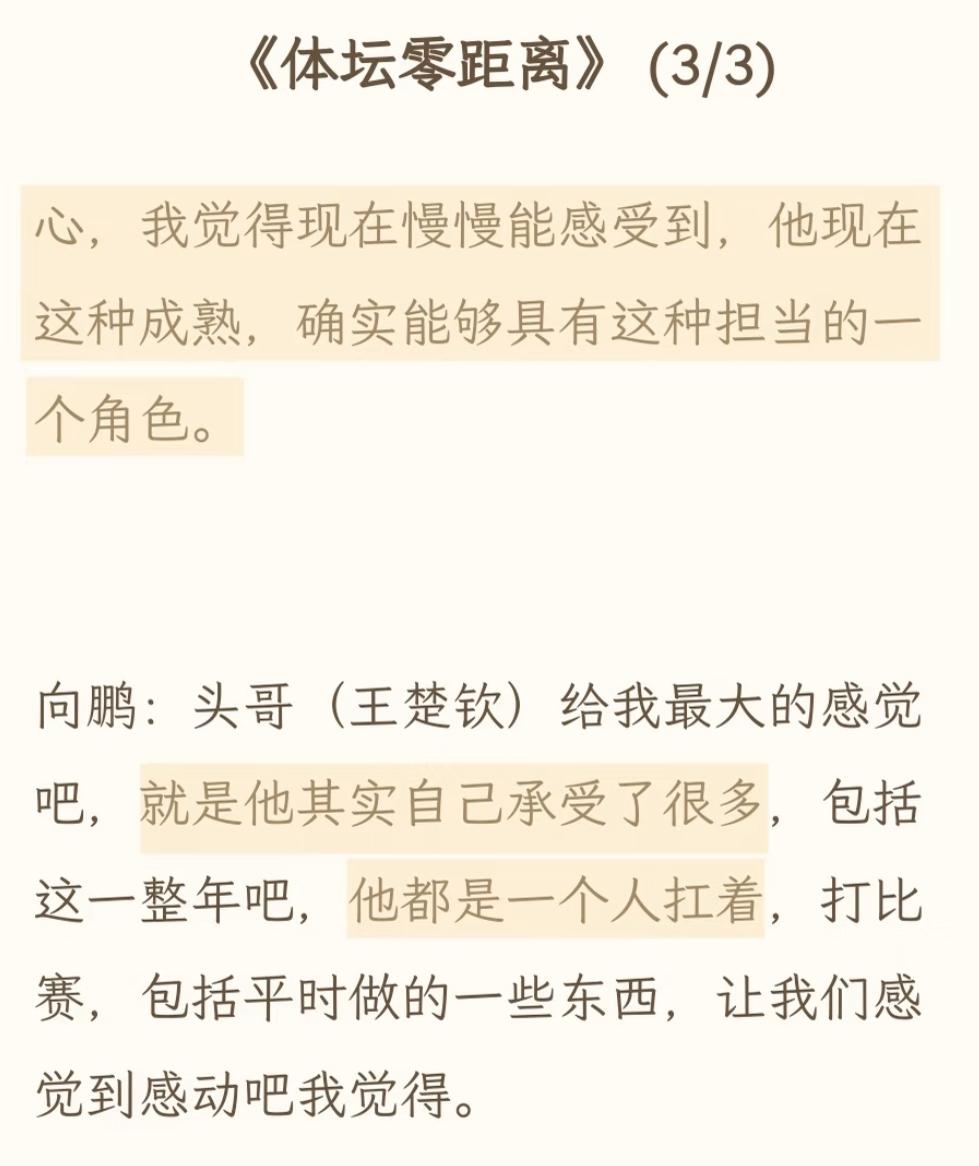 《体坛零距离》(3/3)

心，我觉得现在慢慢能感受到，他现在这种成熟，确实能够具有这种担当的一个角色。

向鹏：头哥（王楚钦）给我最大的感觉吧，就是他其实自己承受了很多，包括这一整年吧，他都是一个人扛着，打比赛，包括平时做的一些东西，让我们感觉到感动吧我觉得。